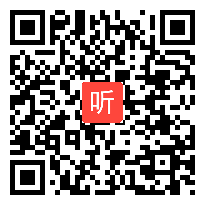 听